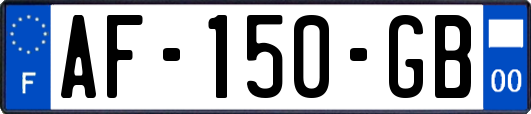 F

AF-150-GB

00